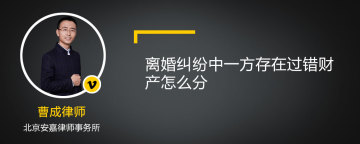 v

曹成律师

北京安嘉律师事务所

离婚纠纷中一方存在过错财产怎么分